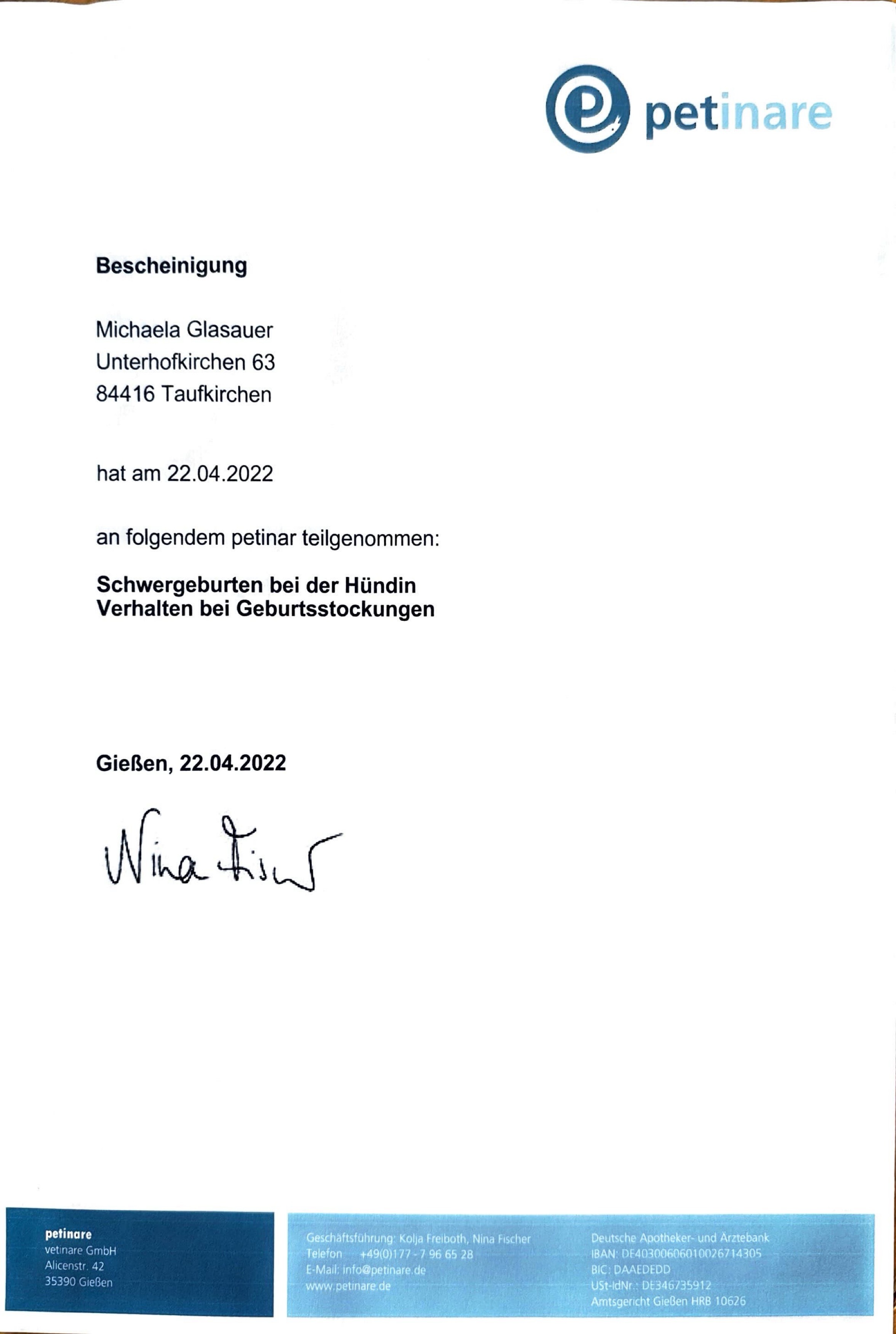 petinare

**Bescheinigung**

Michaela Glasauer
Unterhofkirchen 63
84416 Taufkirchen

hat am 22.04.2022

an folgendem petinar teilgenommen:

**Schwergeburten bei der Hündin
Verhalten bei Geburtsstockungen**

**Gießen, 22.04.2022**

Nina Fischer

petinare
vetinare GmbH
Alicenstr. 42
35390 Gießen

Geschäftsführung: Kolja Freiboth, Nina Fischer
Telefon +49(0)177 - 7 96 65 28
E-Mail: info@petinare.de
www.petinare.de

Deutsche Apotheker- und Ärztebank
IBAN: DE40300606010026714305
BIC: DAAEDEDD
USt-IdNr.: DE346735912
Amtsgericht Gießen HRB 10626